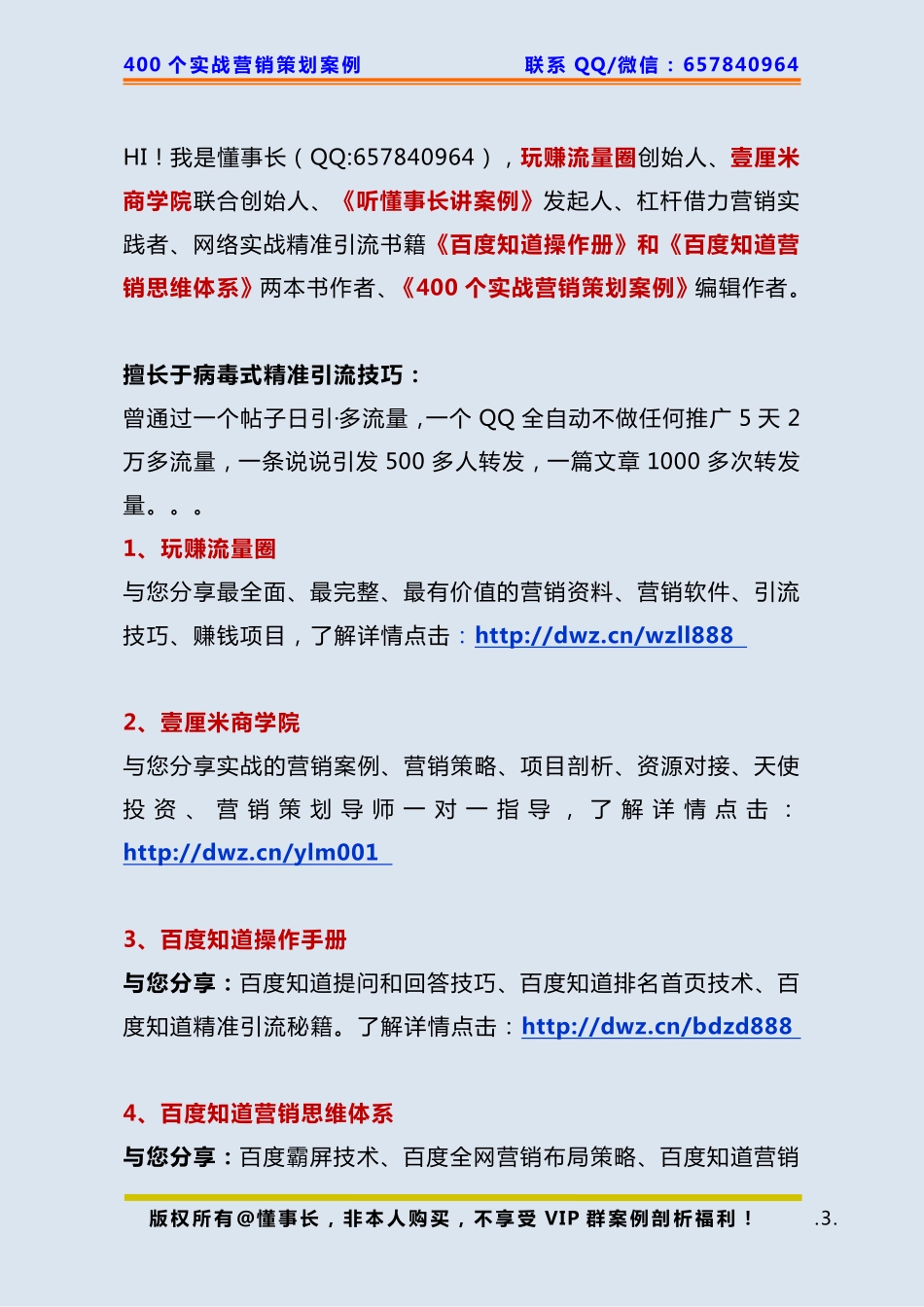 400 个实战营销策划案例　　联系 QQ/微信：657840964

HI！我是懂事长（QQ:657840964），玩赚流量圈创始人、壹厘米商学院联合创始人、《听懂事长讲案例》发起人、杠杆借力营销实践者、网络实战精准引流书籍《百度知道操作册》和《百度知道营销思维体系》两本书作者、《400 个实战营销策划案例》编辑作者。

擅长于病毒式精准引流技巧：
曾通过一个帖子日引·多流量，一个 QQ 全自动不做任何推广 5 天 2 万多流量，一条说说引发 500 多人转发，一篇文章 1000 多次转发量。。。
1、玩赚流量圈
与您分享最全面、最完整、最有价值的营销资料、营销软件、引流技巧、赚钱项目，了解详情点击：http://dwz.cn/wzll888

2、壹厘米商学院
与您分享实战的营销案例、营销策略、项目剖析、资源对接、天使投资、营销策划导师一对一指导，了解详情点击：http://dwz.cn/ylm001

3、百度知道操作手册
与您分享：百度知道提问和回答技巧、百度知道排名首页技术、百度知道精准引流秘籍。了解详情点击：http://dwz.cn/bdzd888

4、百度知道营销思维体系
与您分享：百度霸屏技术、百度全网营销布局策略、百度知道营销

版权所有@懂事长，非本人购买，不享受 VIP 群案例剖析福利！　.3.